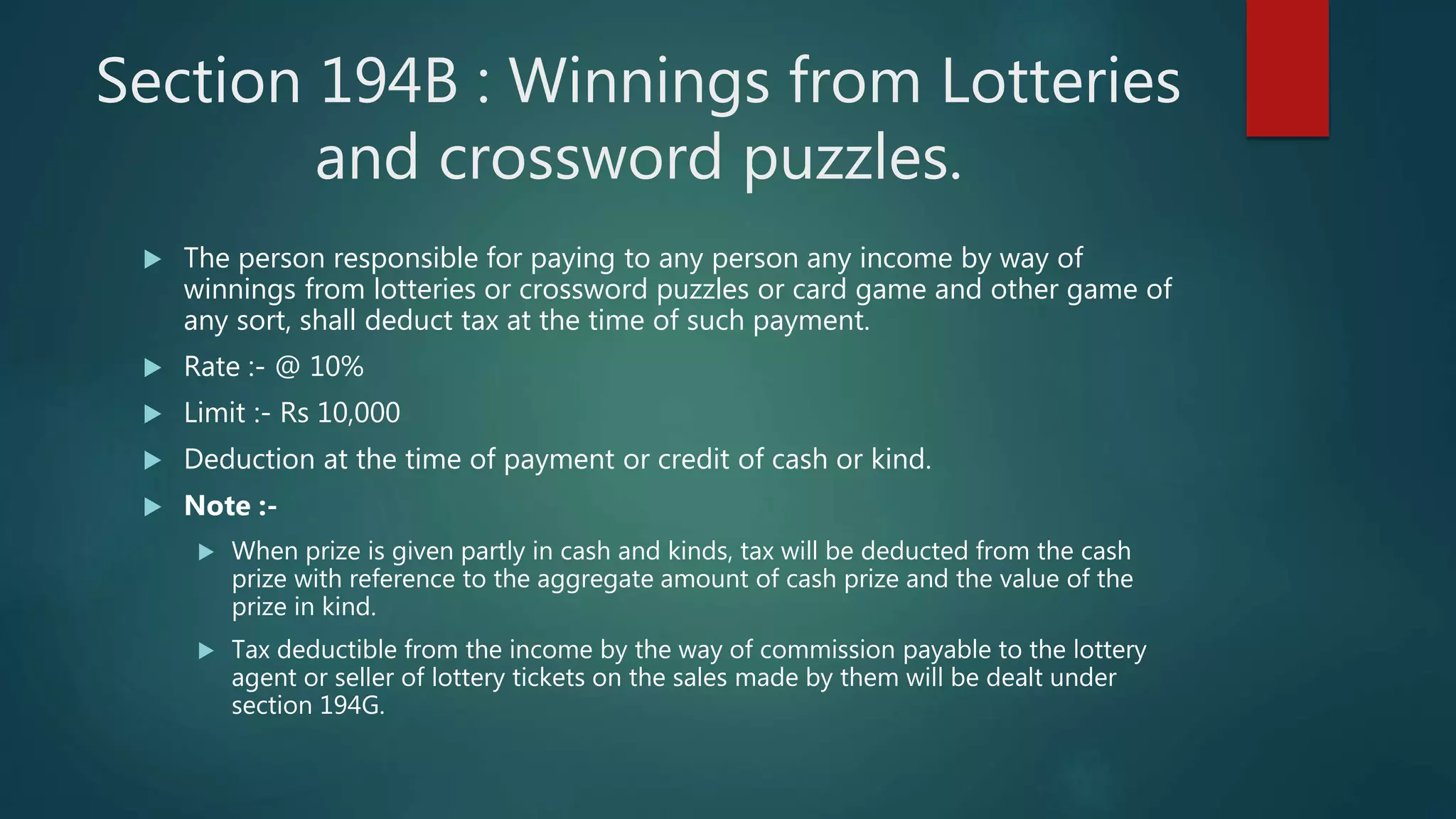 Section 194B : Winnings from Lotteries and crossword puzzles.

▶ The person responsible for paying to any person any income by way of winnings from lotteries or crossword puzzles or card game and other game of any sort, shall deduct tax at the time of such payment.

▶ Rate :- @ 10%

▶ Limit :- Rs 10,000

▶ Deduction at the time of payment or credit of cash or kind.

▶ Note :-

▶ When prize is given partly in cash and kinds, tax will be deducted from the cash prize with reference to the aggregate amount of cash prize and the value of the prize in kind.

▶ Tax deductible from the income by the way of commission payable to the lottery agent or seller of lottery tickets on the sales made by them will be dealt under section 194G.